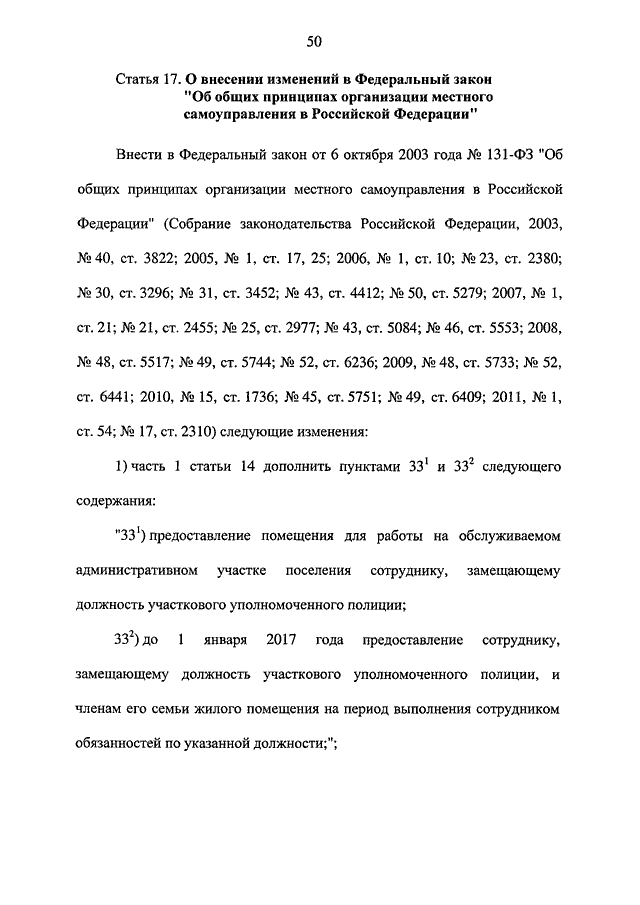 50

Статья 17. О внесении изменений в Федеральный закон "Об общих принципах организации местного самоуправления в Российской Федерации"

Внести в Федеральный закон от 6 октября 2003 года № 131-ФЗ "Об общих принципах организации местного самоуправления в Российской Федерации" (Собрание законодательства Российской Федерации, 2003, № 40, ст. 3822; 2005, № 1, ст. 17, 25; 2006, № 1, ст. 10; № 23, ст. 2380; № 30, ст. 3296; № 31, ст. 3452; № 43, ст. 4412; № 50, ст. 5279; 2007, № 1, ст. 21; № 21, ст. 2455; № 25, ст. 2977; № 43, ст. 5084; № 46, ст. 5553; 2008, № 48, ст. 5517; № 49, ст. 5744; № 52, ст. 6236; 2009, № 48, ст. 5733; № 52, ст. 6441; 2010, № 15, ст. 1736; № 45, ст. 5751; № 49, ст. 6409; 2011, № 1, ст. 54; № 17, ст. 2310) следующие изменения:

1) часть 1 статьи 14 дополнить пунктами $33^1$ и $33^2$ следующего содержания:

"$33^1$) предоставление помещения для работы на обслуживаемом административном участке поселения сотруднику, замещающему должность участкового уполномоченного полиции;

$33^2$) до 1 января 2017 года предоставление сотруднику, замещающему должность участкового уполномоченного полиции, и членам его семьи жилого помещения на период выполнения сотрудником обязанностей по указанной должности;";